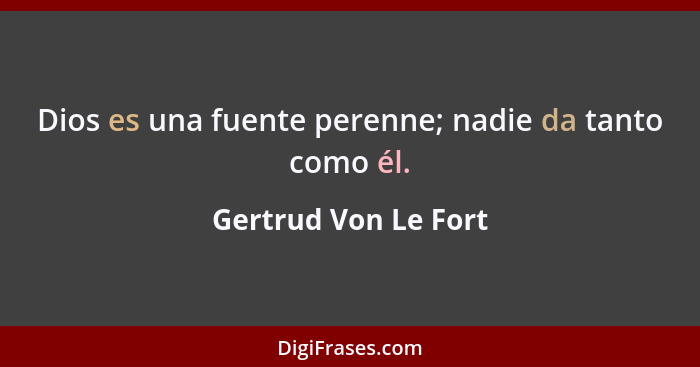 Dios es una fuente perenne; nadie da tanto como él.

Gertrud Von Le Fort

DigiFrases.com